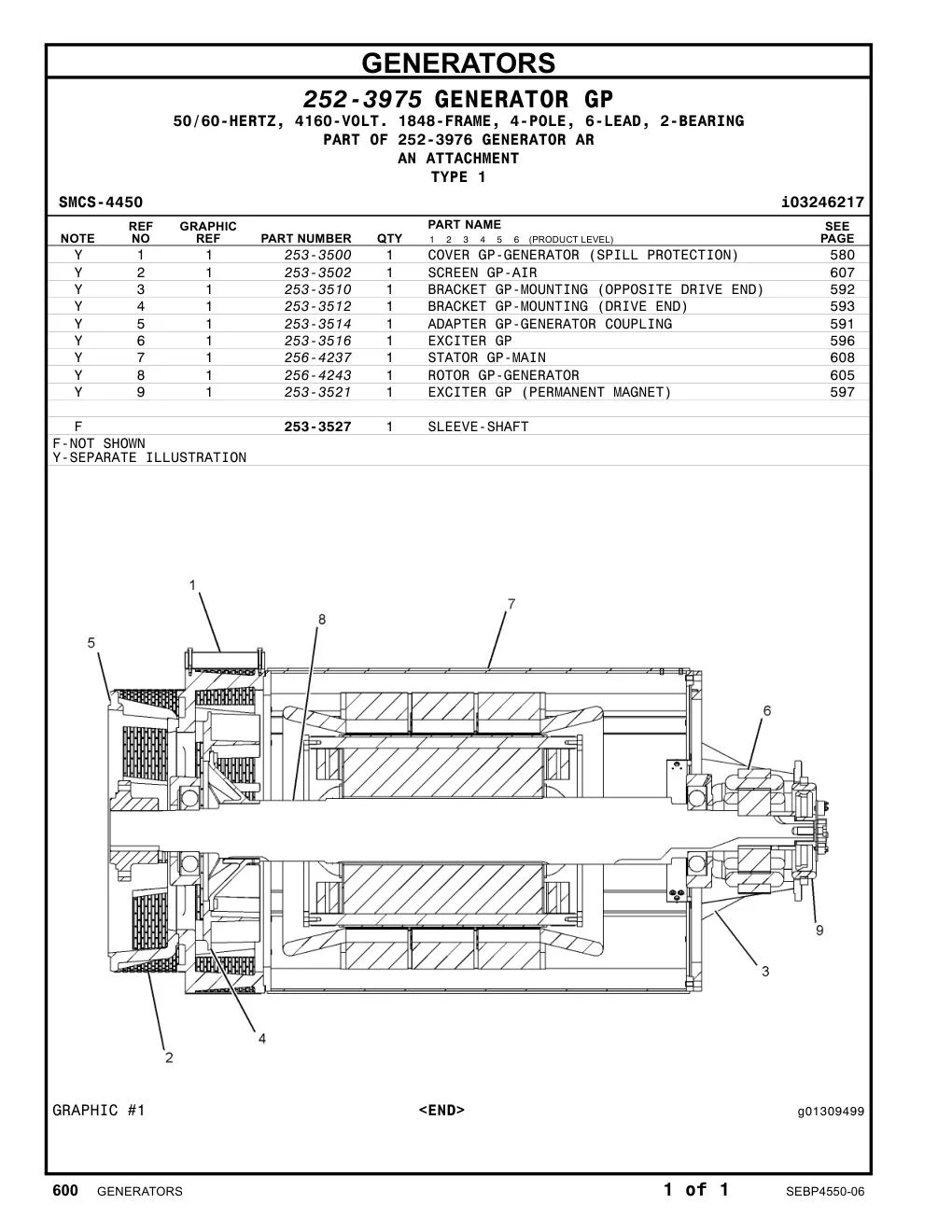 GENERATORS

252-3975 GENERATOR GP
50/60-HERTZ, 4160-VOLT. 1848-FRAME, 4-POLE, 6-LEAD, 2-BEARING
PART OF 252-3976 GENERATOR AR
AN ATTACHMENT
TYPE 1

SMCS-4450 i03246217

| NOTE | REF NO | GRAPHIC REF | PART NUMBER | QTY | PART NAME 1 2 3 4 5 6 (PRODUCT LEVEL) | SEE PAGE |
|---|---|---|---|---|---|---|
| Y | 1 | 1 | 253-3500 | 1 | COVER GP-GENERATOR (SPILL PROTECTION) | 580 |
| Y | 2 | 1 | 253-3502 | 1 | SCREEN GP-AIR | 607 |
| Y | 3 | 1 | 253-3510 | 1 | BRACKET GP-MOUNTING (OPPOSITE DRIVE END) | 592 |
| Y | 4 | 1 | 253-3512 | 1 | BRACKET GP-MOUNTING (DRIVE END) | 593 |
| Y | 5 | 1 | 253-3514 | 1 | ADAPTER GP-GENERATOR COUPLING | 591 |
| Y | 6 | 1 | 253-3516 | 1 | EXCITER GP | 596 |
| Y | 7 | 1 | 256-4237 | 1 | STATOR GP-MAIN | 608 |
| Y | 8 | 1 | 256-4243 | 1 | ROTOR GP-GENERATOR | 605 |
| Y | 9 | 1 | 253-3521 | 1 | EXCITER GP (PERMANENT MAGNET) | 597 |
| F | | | 253-3527 | 1 | SLEEVE-SHAFT | |

F-NOT SHOWN
Y-SEPARATE ILLUSTRATION

1
7
8
5
6
9
3
4
2

GRAPHIC #1 <END> g01309499

600 GENERATORS 1 of 1 SEBP4550-06